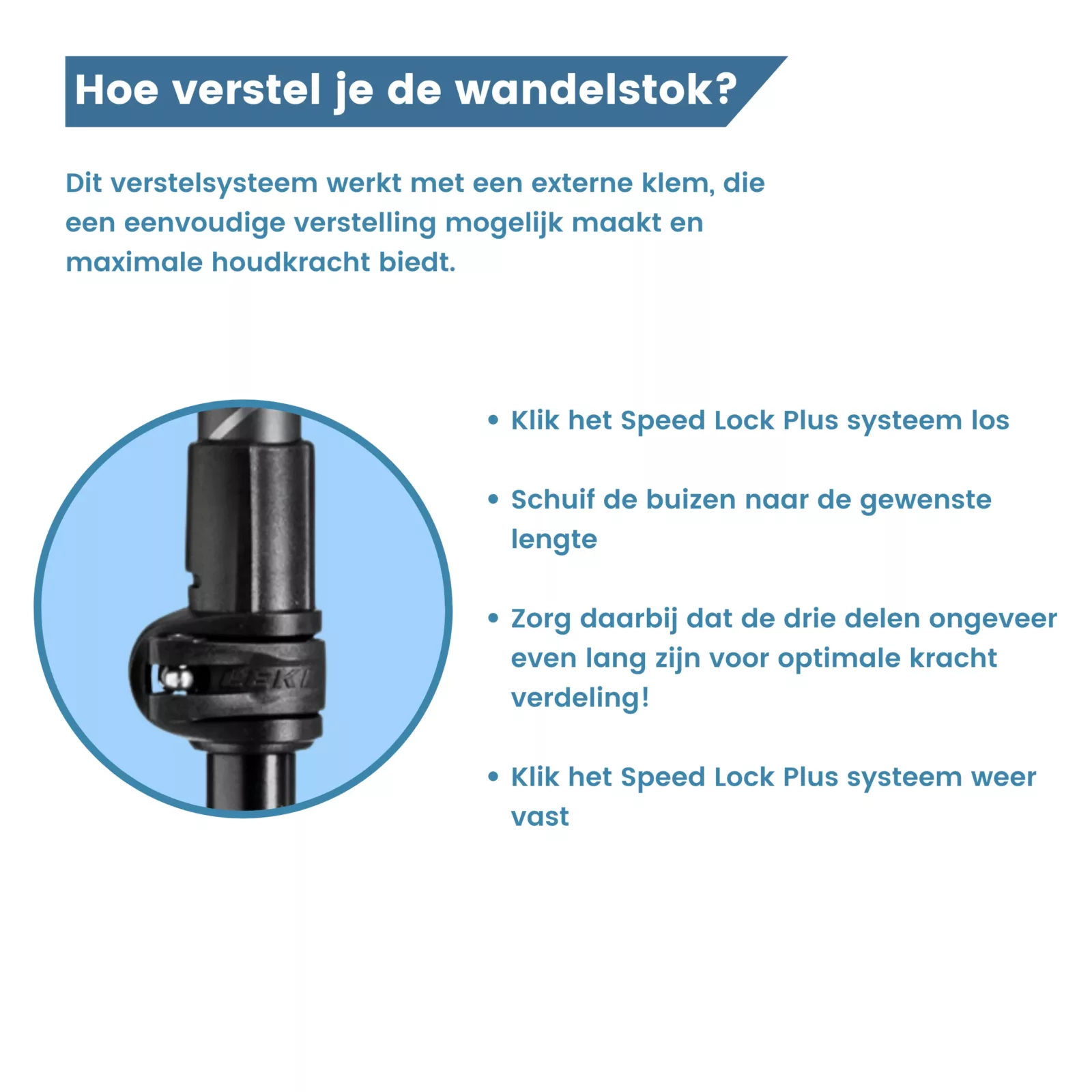 Hoe verstel je de wandelstok?

Dit verstelsysteem werkt met een externe klem, die een eenvoudige verstelling mogelijk maakt en maximale houdkracht biedt.

LEKI

• Klik het Speed Lock Plus systeem los

• Schuif de buizen naar de gewenste lengte

• Zorg daarbij dat de drie delen ongeveer even lang zijn voor optimale kracht verdeling!

• Klik het Speed Lock Plus systeem weer vast